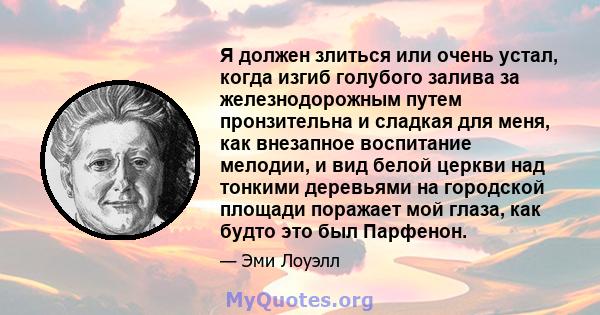 Я должен злиться или очень устал, когда изгиб голубого залива за железнодорожным путем пронзительна и сладкая для меня, как внезапное воспитание мелодии, и вид белой церкви над тонкими деревьями на городской площади поражает мой глаза, как будто это был Парфенон.

— Эми Лоуэлл

MyQuotes.org